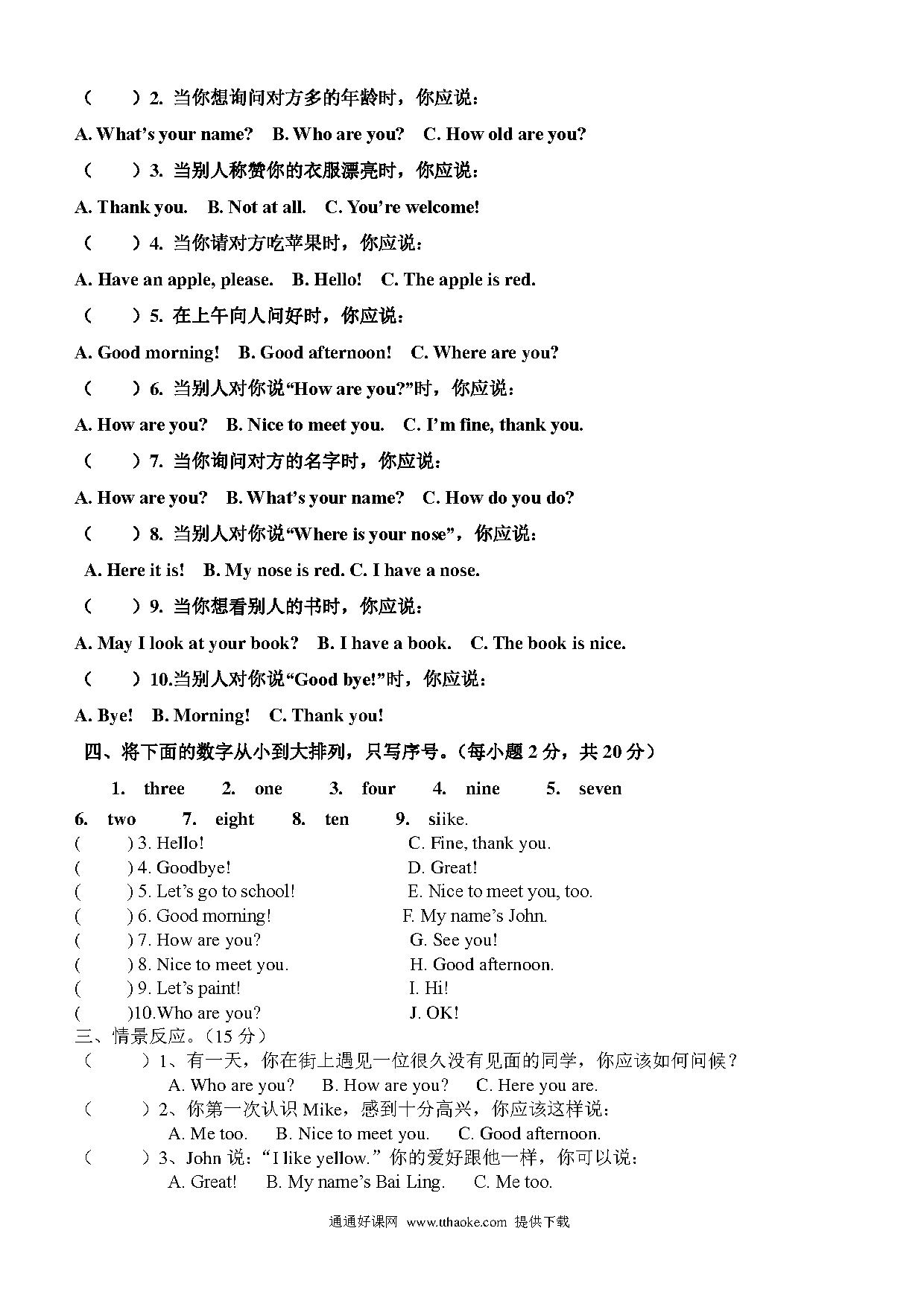 （　　）2. 当你想询问对方多的年龄时，你应说：

A. What’s your name?　B. Who are you?　C. How old are you?

（　　）3. 当别人称赞你的衣服漂亮时，你应说：

A. Thank you.　B. Not at all.　C. You’re welcome!

（　　）4. 当你请对方吃苹果时，你应说：

A. Have an apple, please.　B. Hello!　C. The apple is red.

（　　）5. 在上午向人问好时，你应说：

A. Good morning!　B. Good afternoon!　C. Where are you?

（　　）6. 当别人对你说“How are you?”时，你应说：

A. How are you?　B. Nice to meet you.　C. I’m fine, thank you.

（　　）7. 当你询问对方的名字时，你应说：

A. How are you?　B. What’s your name?　C. How do you do?

（　　）8. 当别人对你说“Where is your nose”，你应说：

A. Here it is!　B. My nose is red. C. I have a nose.

（　　）9. 当你想看别人的书时，你应说：

A. May I look at your book?　B. I have a book.　C. The book is nice.

（　　）10.当别人对你说“Good bye!”时，你应说：

A. Bye!　B. Morning!　C. Thank you!

四、将下面的数字从小到大排列，只写序号。（每小题 2 分，共 20 分）

1. three　2. one　3. four　4. nine　5. seven

6. two　7. eight　8. ten　9. siike.

(　　) 3. Hello!　C. Fine, thank you.
(　　) 4. Goodbye!　D. Great!
(　　) 5. Let’s go to school!　E. Nice to meet you, too.
(　　) 6. Good morning!　F. My name’s John.
(　　) 7. How are you?　G. See you!
(　　) 8. Nice to meet you.　H. Good afternoon.
(　　) 9. Let’s paint!　I. Hi!
(　　)10.Who are you?　J. OK!

三、情景反应。（15 分）

（　　）1、有一天，你在街上遇见一位很久没有见面的同学，你应该如何问候？
A. Who are you?　B. How are you?　C. Here you are.

（　　）2、你第一次认识 Mike，感到十分高兴，你应该这样说：
A. Me too.　B. Nice to meet you.　C. Good afternoon.

（　　）3、John 说：“I like yellow.”你的爱好跟他一样，你可以说：
A. Great!　B. My name’s Bai Ling.　C. Me too.

通通好课网 www.tthaoke.com 提供下载